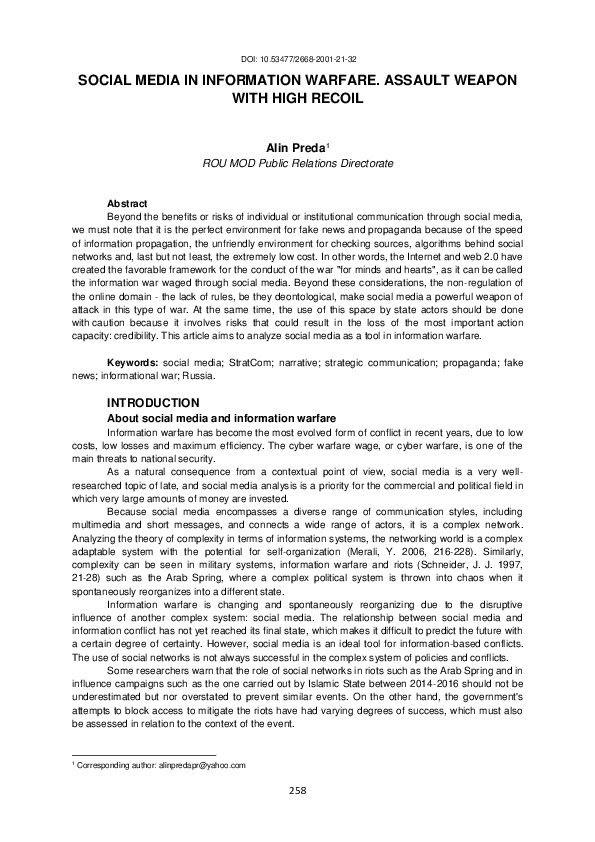 DOI: 10.53477/2668-2001-21-32

SOCIAL MEDIA IN INFORMATION WARFARE. ASSAULT WEAPON WITH HIGH RECOIL

Alin Preda$^1$
ROU MOD Public Relations Directorate

Abstract
Beyond the benefits or risks of individual or institutional communication through social media, we must note that it is the perfect environment for fake news and propaganda because of the speed of information propagation, the unfriendly environment for checking sources, algorithms behind social networks and, last but not least, the extremely low cost. In other words, the Internet and web 2.0 have created the favorable framework for the conduct of the war "for minds and hearts", as it can be called the information war waged through social media. Beyond these considerations, the non-regulation of the online domain - the lack of rules, be they deontological, make social media a powerful weapon of attack in this type of war. At the same time, the use of this space by state actors should be done with caution because it involves risks that could result in the loss of the most important action capacity: credibility. This article aims to analyze social media as a tool in information warfare.

Keywords: social media; StratCom; narrative; strategic communication; propaganda; fake news; informational war; Russia.

INTRODUCTION
About social media and information warfare
Information warfare has become the most evolved form of conflict in recent years, due to low costs, low losses and maximum efficiency. The cyber warfare wage, or cyber warfare, is one of the main threats to national security.

As a natural consequence from a contextual point of view, social media is a very well-researched topic of late, and social media analysis is a priority for the commercial and political field in which very large amounts of money are invested.

Because social media encompasses a diverse range of communication styles, including multimedia and short messages, and connects a wide range of actors, it is a complex network. Analyzing the theory of complexity in terms of information systems, the networking world is a complex adaptable system with the potential for self-organization (Merali, Y. 2006, 216-228). Similarly, complexity can be seen in military systems, information warfare and riots (Schneider, J. J. 1997, 21-28) such as the Arab Spring, where a complex political system is thrown into chaos when it spontaneously reorganizes into a different state.

Information warfare is changing and spontaneously reorganizing due to the disruptive influence of another complex system: social media. The relationship between social media and information conflict has not yet reached its final state, which makes it difficult to predict the future with a certain degree of certainty. However, social media is an ideal tool for information-based conflicts. The use of social networks is not always successful in the complex system of policies and conflicts.

Some researchers warn that the role of social networks in riots such as the Arab Spring and in influence campaigns such as the one carried out by Islamic State between 2014-2016 should not be underestimated but nor overstated to prevent similar events. On the other hand, the government's attempts to block access to mitigate the riots have had varying degrees of success, which must also be assessed in relation to the context of the event.

$^1$ Corresponding author: alinpredapr@yahoo.com

258